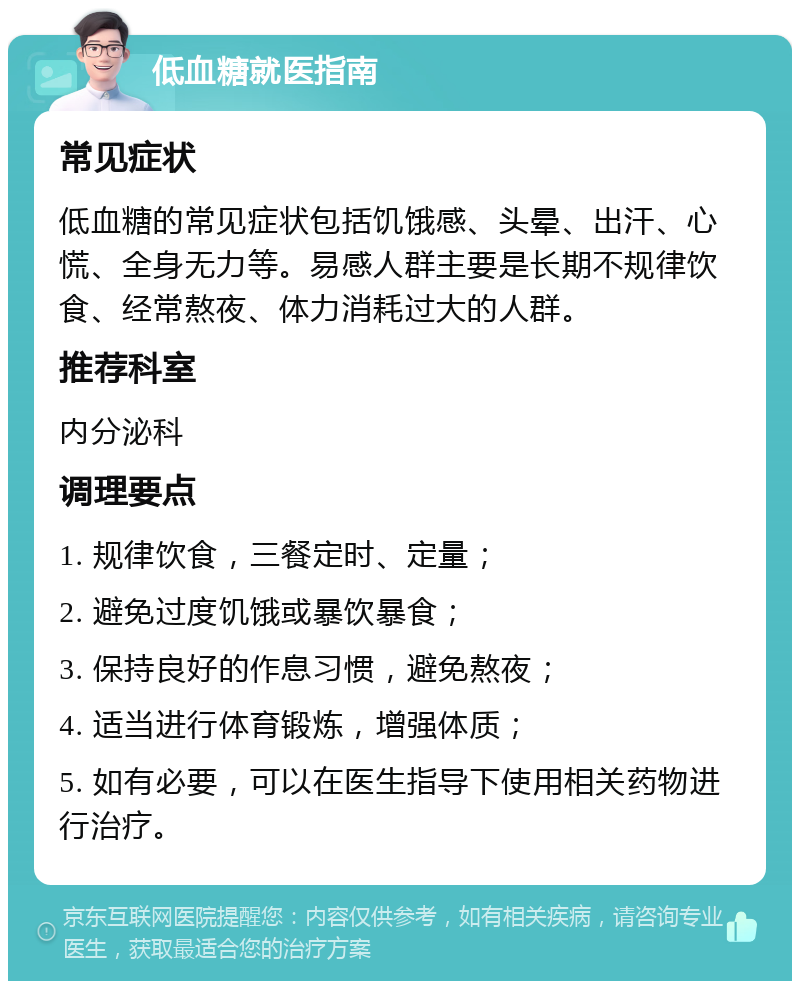 低血糖就医指南

常见症状

低血糖的常见症状包括饥饿感、头晕、出汗、心慌、全身无力等。易感人群主要是长期不规律饮食、经常熬夜、体力消耗过大的人群。

推荐科室

内分泌科

调理要点

1. 规律饮食，三餐定时、定量；

2. 避免过度饥饿或暴饮暴食；

3. 保持良好的作息习惯，避免熬夜；

4. 适当进行体育锻炼，增强体质；

5. 如有必要，可以在医生指导下使用相关药物进行治疗。

京东互联网医院提醒您：内容仅供参考，如有相关疾病，请咨询专业医生，获取最适合您的治疗方案